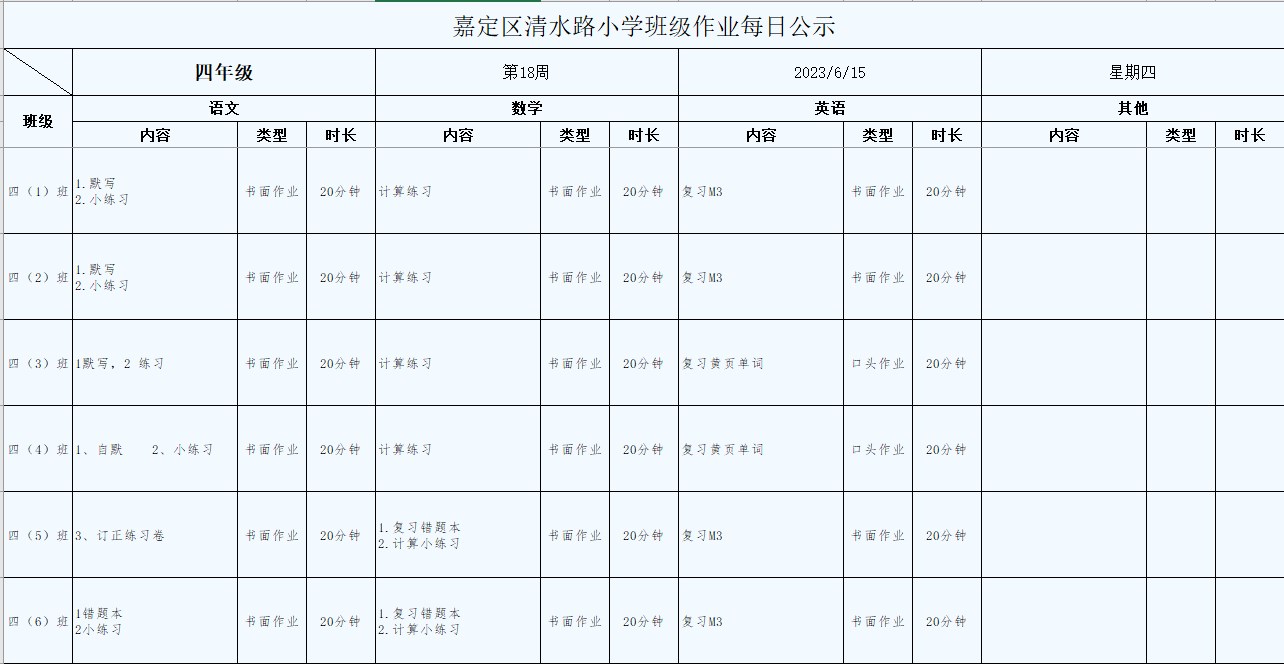 嘉定区清水路小学班级作业每日公示

| | 四年级 | | | 第18周 | | | 2023/6/15 | | | 星期四 | | |
|---|---|---|---|---|---|---|---|---|---|---|---|---|
| 班级 | 语文 | | | 数学 | | | 英语 | | | 其他 | | |
| | 内容 | 类型 | 时长 | 内容 | 类型 | 时长 | 内容 | 类型 | 时长 | 内容 | 类型 | 时长 |
| 四（1）班 | 1.默写 2.小练习 | 书面作业 | 20分钟 | 计算练习 | 书面作业 | 20分钟 | 复习M3 | 书面作业 | 20分钟 | | | |
| 四（2）班 | 1.默写 2.小练习 | 书面作业 | 20分钟 | 计算练习 | 书面作业 | 20分钟 | 复习M3 | 书面作业 | 20分钟 | | | |
| 四（3）班 | 1默写，2 练习 | 书面作业 | 20分钟 | 计算练习 | 书面作业 | 20分钟 | 复习黄页单词 | 口头作业 | 20分钟 | | | |
| 四（4）班 | 1、自默 2、小练习 | 书面作业 | 20分钟 | 计算练习 | 书面作业 | 20分钟 | 复习黄页单词 | 口头作业 | 20分钟 | | | |
| 四（5）班 | 3、订正练习卷 | 书面作业 | 20分钟 | 1.复习错题本 2.计算小练习 | 书面作业 | 20分钟 | 复习M3 | 书面作业 | 20分钟 | | | |
| 四（6）班 | 1错题本 2小练习 | 书面作业 | 20分钟 | 1.复习错题本 2.计算小练习 | 书面作业 | 20分钟 | 复习M3 | 书面作业 | 20分钟 | | | |